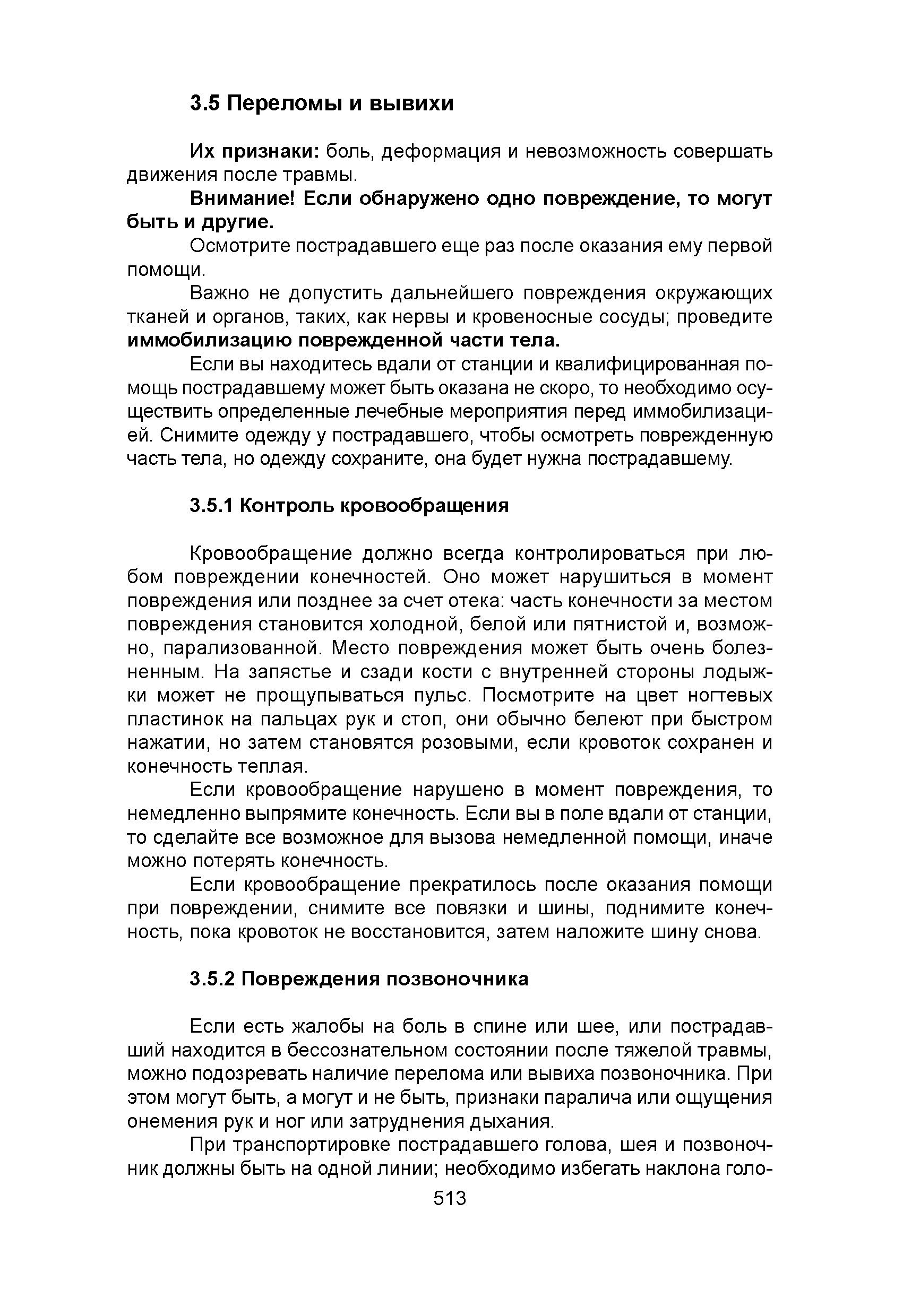 3.5 Переломы и вывихи

Их признаки: боль, деформация и невозможность совершать движения после травмы.

Внимание! Если обнаружено одно повреждение, то могут быть и другие.

Осмотрите пострадавшего еще раз после оказания ему первой помощи.

Важно не допустить дальнейшего повреждения окружающих тканей и органов, таких, как нервы и кровеносные сосуды; проведите иммобилизацию поврежденной части тела.

Если вы находитесь вдали от станции и квалифицированная помощь пострадавшему может быть оказана не скоро, то необходимо осуществить определенные лечебные мероприятия перед иммобилизацией. Снимите одежду у пострадавшего, чтобы осмотреть поврежденную часть тела, но одежду сохраните, она будет нужна пострадавшему.

3.5.1 Контроль кровообращения

Кровообращение должно всегда контролироваться при любом повреждении конечностей. Оно может нарушиться в момент повреждения или позднее за счет отека: часть конечности за местом повреждения становится холодной, белой или пятнистой и, возможно, парализованной. Место повреждения может быть очень болезненным. На запястье и сзади кости с внутренней стороны лодыжки может не прощупываться пульс. Посмотрите на цвет ногтевых пластинок на пальцах рук и стоп, они обычно белеют при быстром нажатии, но затем становятся розовыми, если кровоток сохранен и конечность теплая.

Если кровообращение нарушено в момент повреждения, то немедленно выпрямите конечность. Если вы в поле вдали от станции, то сделайте все возможное для вызова немедленной помощи, иначе можно потерять конечность.

Если кровообращение прекратилось после оказания помощи при повреждении, снимите все повязки и шины, поднимите конечность, пока кровоток не восстановится, затем наложите шину снова.

3.5.2 Повреждения позвоночника

Если есть жалобы на боль в спине или шее, или пострадавший находится в бессознательном состоянии после тяжелой травмы, можно подозревать наличие перелома или вывиха позвоночника. При этом могут быть, а могут и не быть, признаки паралича или ощущения онемения рук и ног или затруднения дыхания.

При транспортировке пострадавшего голова, шея и позвоночник должны быть на одной линии; необходимо избегать наклона голо-

513